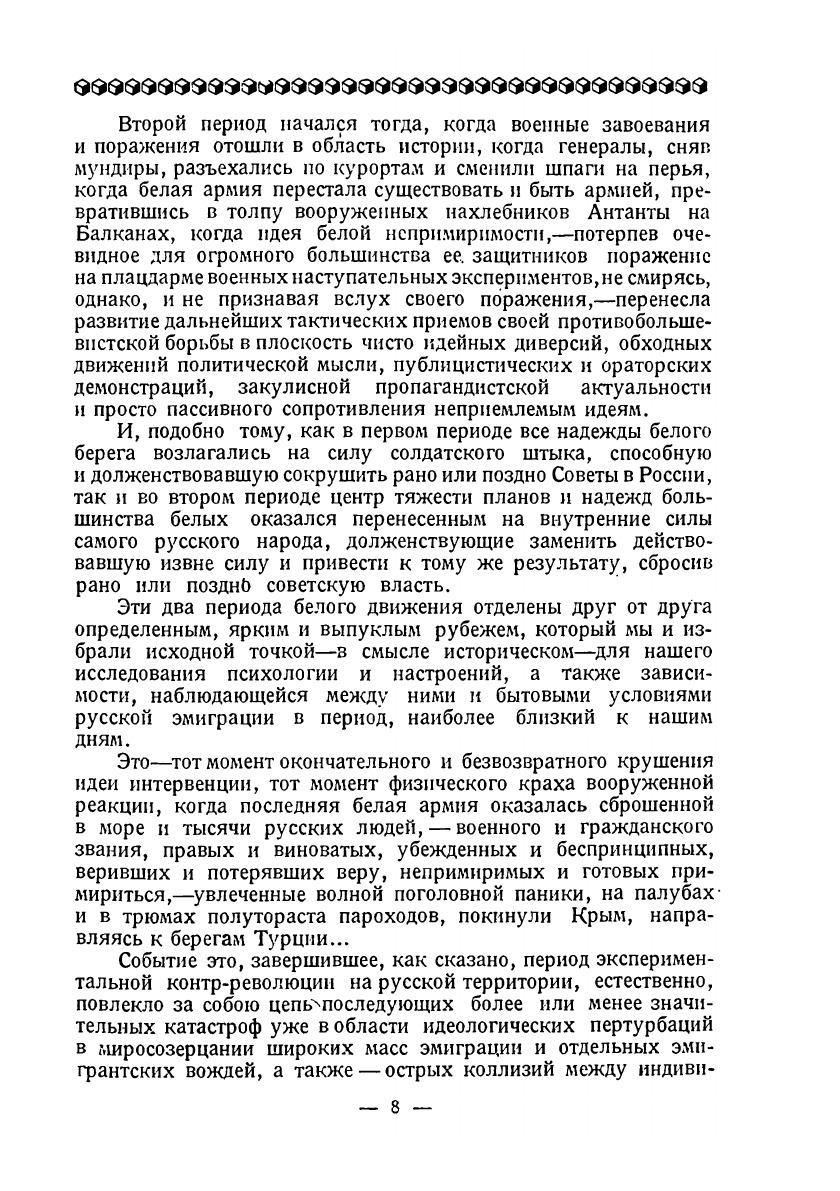 Второй период начался тогда, когда военные завоевания и поражения отошли в область истории, когда генералы, сняв мундиры, разъехались по курортам и сменили шпаги на перья, когда белая армия перестала существовать и быть армией, превратившись в толпу вооруженных нахлебников Антанты на Балканах, когда идея белой непримиримости,—потерпев очевидное для огромного большинства ее защитников поражение на плацдарме военных наступательных экспериментов, не смирясь, однако, и не признавая вслух своего поражения,—перенесла развитие дальнейших тактических приемов своей противобольшевистской борьбы в плоскость чисто идейных диверсий, обходных движений политической мысли, публицистических и ораторских демонстраций, закулисной пропагандистской актуальности и просто пассивного сопротивления неприемлемым идеям.

И, подобно тому, как в первом периоде все надежды белого берега возлагались на силу солдатского штыка, способную и долженствовавшую сокрушить рано или поздно Советы в России, так и во втором периоде центр тяжести планов и надежд большинства белых оказался перенесенным на внутренние силы самого русского народа, долженствующие заменить действовавшую извне силу и привести к тому же результату, сбросив рано или поздно советскую власть.

Эти два периода белого движения отделены друг от друга определенным, ярким и выпуклым рубежем, который мы и избрали исходной точкой—в смысле историческом—для нашего исследования психологии и настроений, а также зависимости, наблюдающейся между ними и бытовыми условиями русской эмиграции в период, наиболее близкий к нашим дням.

Это—тот момент окончательного и безвозвратного крушения идеи интервенции, тот момент физического краха вооруженной реакции, когда последняя белая армия оказалась сброшенной в море и тысячи русских людей, — военного и гражданского звания, правых и виноватых, убежденных и беспринципных, веривших и потерявших веру, непримиримых и готовых примириться,—увлеченные волной поголовной паники, на палубах и в трюмах полутораста пароходов, покинули Крым, направляясь к берегам Турции...

Событие это, завершившее, как сказано, период экспериментальной контр-революции на русской территории, естественно, повлекло за собою цепь последующих более или менее значительных катастроф уже в области идеологических пертурбаций в миросозерцании широких масс эмиграции и отдельных эмигрантских вождей, а также — острых коллизий между индиви-

— 8 —